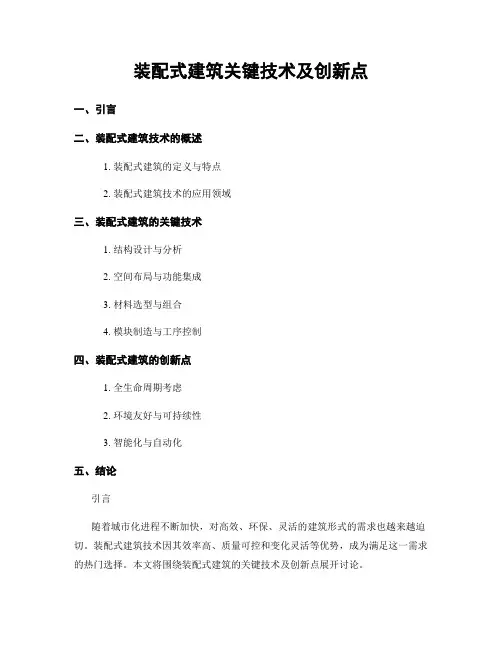 装配式建筑关键技术及创新点

一、引言

二、装配式建筑技术的概述

1. 装配式建筑的定义与特点

2. 装配式建筑技术的应用领域

三、装配式建筑的关键技术

1. 结构设计与分析

2. 空间布局与功能集成

3. 材料选型与组合

4. 模块制造与工序控制

四、装配式建筑的创新点

1. 全生命周期考虑

2. 环境友好与可持续性

3. 智能化与自动化

五、结论

引言

随着城市化进程不断加快，对高效、环保、灵活的建筑形式的需求也越来越迫切。装配式建筑技术因其效率高、质量可控和变化灵活等优势，成为满足这一需求的热门选择。本文将围绕装配式建筑的关键技术及创新点展开讨论。